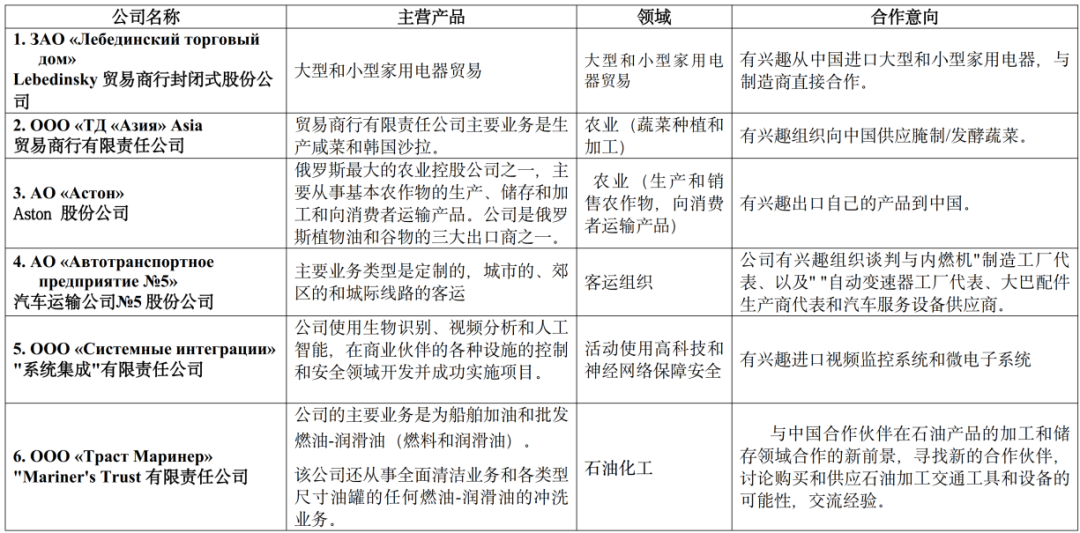 | 公司名称 | 主营产品 | 领域 | 合作意向 |
|---|---|---|---|
| 1. ЗАО «Лебединский торговый дом» Lebedinsky 贸易商行封闭式股份公司 | 大型和小型家用电器贸易 | 大型和小型家用电器贸易 | 有兴趣从中国进口大型和小型家用电器，与制造商直接合作。 |
| 2. ООО «ТД «Азия» Asia 贸易商行有限责任公司 | 贸易商行有限责任公司主要业务是生产咸菜和韩国沙拉。 | 农业（蔬菜种植和加工） | 有兴趣组织向中国供应腌制/发酵蔬菜。 |
| 3. АО «Астон» Aston 股份公司 | 俄罗斯最大的农业控股公司之一，主要从事基本农作物的生产、储存和加工和向消费者运输产品。公司是俄罗斯植物油和谷物的三大出口商之一。 | 农业（生产和销售农作物，向消费者运输产品） | 有兴趣出口自己的产品到中国。 |
| 4. АО «Автотранспортное предприятие №5» 汽车运输公司№5 股份公司 | 主要业务类型是定制的，城市的、郊区的和城际线路的客运 | 客运组织 | 公司有兴趣组织谈判与内燃机"制造工厂代表、以及" "自动变速器工厂代表、大巴配件生产商代表和汽车服务设备供应商。 |
| 5. ООО «Системные интеграции» "系统集成"有限责任公司 | 公司使用生物识别、视频分析和人工智能，在商业伙伴的各种设施的控制和安全领域开发并成功实施项目。 | 活动使用高科技和神经网络保障安全 | 有兴趣进口视频监控系统和微电子系统 |
| 6. ООО «Траст Маринер» "Mariner's Trust 有限责任公司 | 公司的主要业务是为船舶加油和批发燃油-润滑油（燃料和润滑油）。 该公司还从事全面清洁业务和各类型尺寸油罐的任何燃油-润滑油的冲洗业务。 | 石油化工 | 与中国合作伙伴在石油产品的加工和储存领域合作的新前景，寻找新的合作伙伴，讨论购买和供应石油加工交通工具和设备的可能性，交流经验。 |